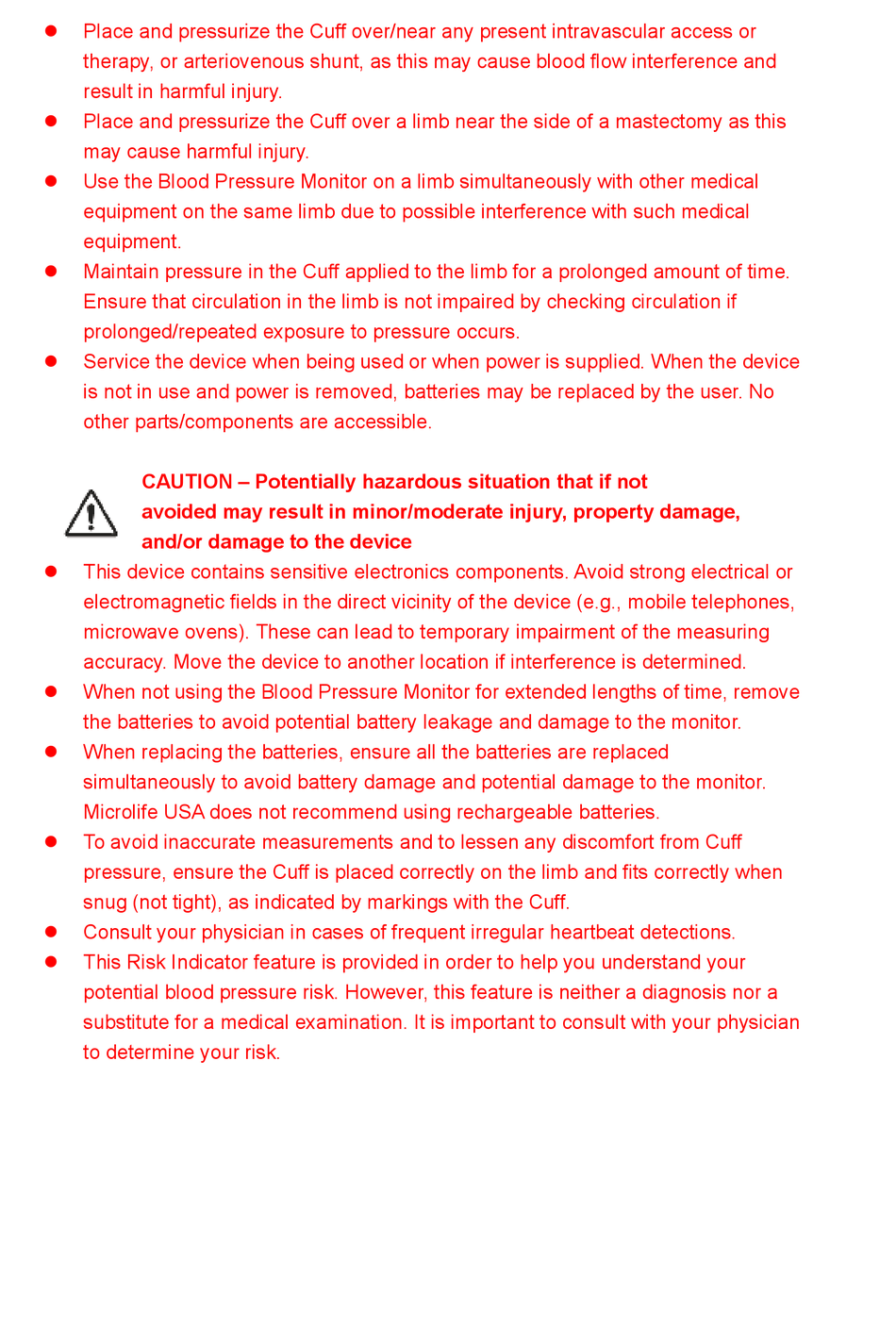 ● Place and pressurize the Cuff over/near any present intravascular access or therapy, or arteriovenous shunt, as this may cause blood flow interference and result in harmful injury.

● Place and pressurize the Cuff over a limb near the side of a mastectomy as this may cause harmful injury.

● Use the Blood Pressure Monitor on a limb simultaneously with other medical equipment on the same limb due to possible interference with such medical equipment.

● Maintain pressure in the Cuff applied to the limb for a prolonged amount of time. Ensure that circulation in the limb is not impaired by checking circulation if prolonged/repeated exposure to pressure occurs.

● Service the device when being used or when power is supplied. When the device is not in use and power is removed, batteries may be replaced by the user. No other parts/components are accessible.

CAUTION – Potentially hazardous situation that if not avoided may result in minor/moderate injury, property damage, and/or damage to the device

● This device contains sensitive electronics components. Avoid strong electrical or electromagnetic fields in the direct vicinity of the device (e.g., mobile telephones, microwave ovens). These can lead to temporary impairment of the measuring accuracy. Move the device to another location if interference is determined.

● When not using the Blood Pressure Monitor for extended lengths of time, remove the batteries to avoid potential battery leakage and damage to the monitor.

● When replacing the batteries, ensure all the batteries are replaced simultaneously to avoid battery damage and potential damage to the monitor. Microlife USA does not recommend using rechargeable batteries.

● To avoid inaccurate measurements and to lessen any discomfort from Cuff pressure, ensure the Cuff is placed correctly on the limb and fits correctly when snug (not tight), as indicated by markings with the Cuff.

● Consult your physician in cases of frequent irregular heartbeat detections.

● This Risk Indicator feature is provided in order to help you understand your potential blood pressure risk. However, this feature is neither a diagnosis nor a substitute for a medical examination. It is important to consult with your physician to determine your risk.